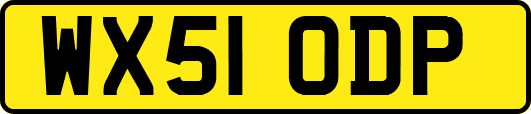 WX51 ODP